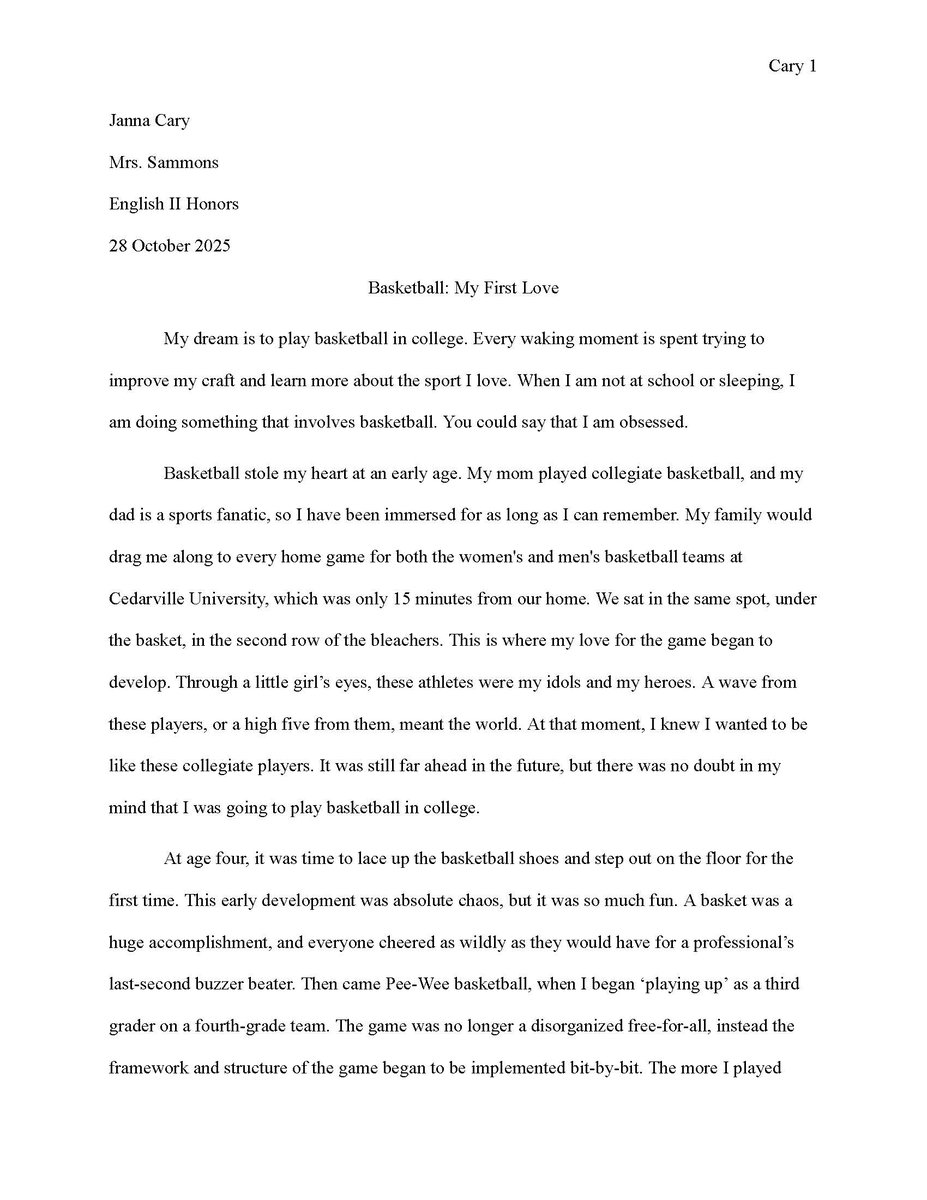 Cary 1

Janna Cary

Mrs. Sammons

English II Honors

28 October 2025

Basketball: My First Love

My dream is to play basketball in college. Every waking moment is spent trying to improve my craft and learn more about the sport I love. When I am not at school or sleeping, I am doing something that involves basketball. You could say that I am obsessed.

Basketball stole my heart at an early age. My mom played collegiate basketball, and my dad is a sports fanatic, so I have been immersed for as long as I can remember. My family would drag me along to every home game for both the women's and men's basketball teams at Cedarville University, which was only 15 minutes from our home. We sat in the same spot, under the basket, in the second row of the bleachers. This is where my love for the game began to develop. Through a little girl's eyes, these athletes were my idols and my heroes. A wave from these players, or a high five from them, meant the world. At that moment, I knew I wanted to be like these collegiate players. It was still far ahead in the future, but there was no doubt in my mind that I was going to play basketball in college.

At age four, it was time to lace up the basketball shoes and step out on the floor for the first time. This early development was absolute chaos, but it was so much fun. A basket was a huge accomplishment, and everyone cheered as wildly as they would have for a professional's last-second buzzer beater. Then came Pee-Wee basketball, when I began 'playing up' as a third grader on a fourth-grade team. The game was no longer a disorganized free-for-all, instead the framework and structure of the game began to be implemented bit-by-bit. The more I played